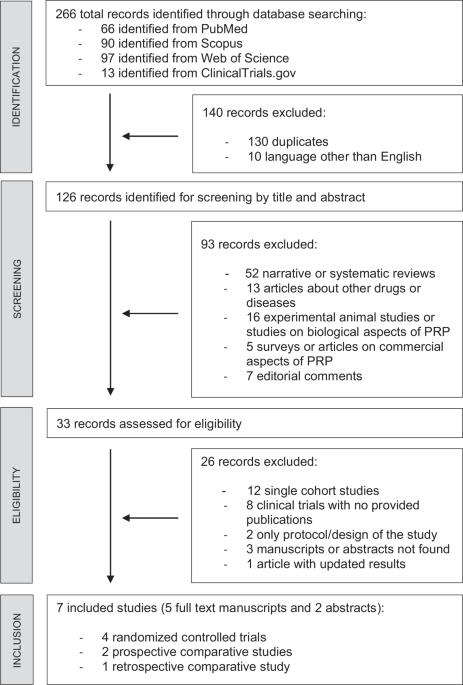 IDENTIFICATION

266 total records identified through database searching:
- 66 identified from PubMed
- 90 identified from Scopus
- 97 identified from Web of Science
- 13 identified from ClinicalTrials.gov

140 records excluded:
- 130 duplicates
- 10 language other than English

SCREENING

126 records identified for screening by title and abstract

93 records excluded:
- 52 narrative or systematic reviews
- 13 articles about other drugs or diseases
- 16 experimental animal studies or studies on biological aspects of PRP
- 5 surveys or articles on commercial aspects of PRP
- 7 editorial comments

ELIGIBILITY

33 records assessed for eligibility

26 records excluded:
- 12 single cohort studies
- 8 clinical trials with no provided publications
- 2 only protocol/design of the study
- 3 manuscripts or abstracts not found
- 1 article with updated results

INCLUSION

7 included studies (5 full text manuscripts and 2 abstracts):
- 4 randomized controlled trials
- 2 prospective comparative studies
- 1 retrospective comparative study